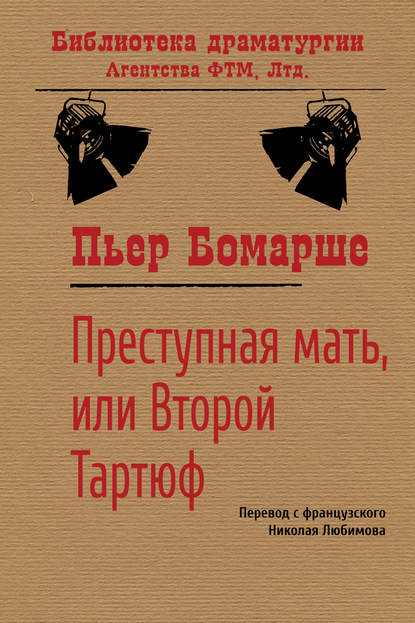 Библиотека драматургии
Агентства ФТМ, Лтд.

Пьер Бомарше

Преступная мать, или Второй Тартюф

Перевод с французского
Николая Любимова